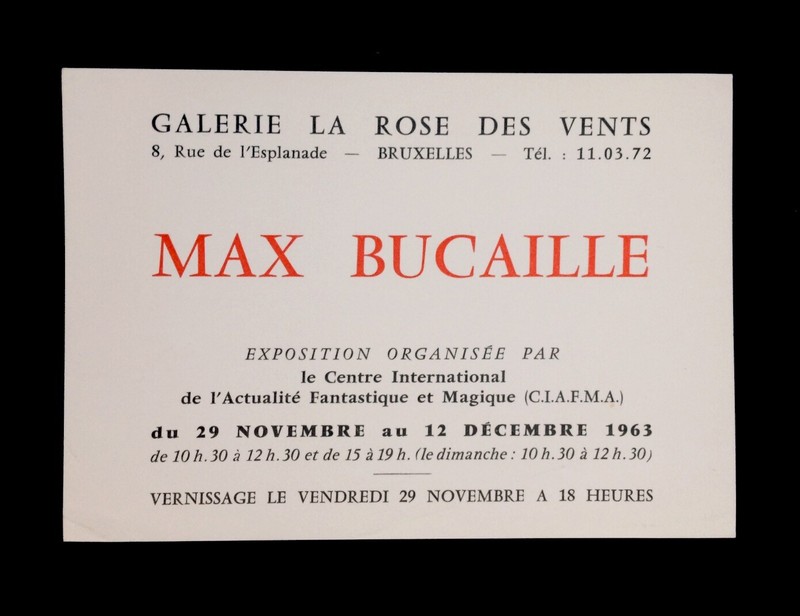 GALERIE LA ROSE DES VENTS
8, Rue de l'Esplanade — BRUXELLES — Tél. : 11.03.72

MAX BUCAILLE

EXPOSITION ORGANISÉE PAR
le Centre International
de l'Actualité Fantastique et Magique (C.I.A.F.M.A.)

du 29 NOVEMBRE au 12 DÉCEMBRE 1963
de 10 h. 30 à 12 h. 30 et de 15 à 19 h. (le dimanche : 10 h. 30 à 12 h. 30)

VERNISSAGE LE VENDREDI 29 NOVEMBRE A 18 HEURES